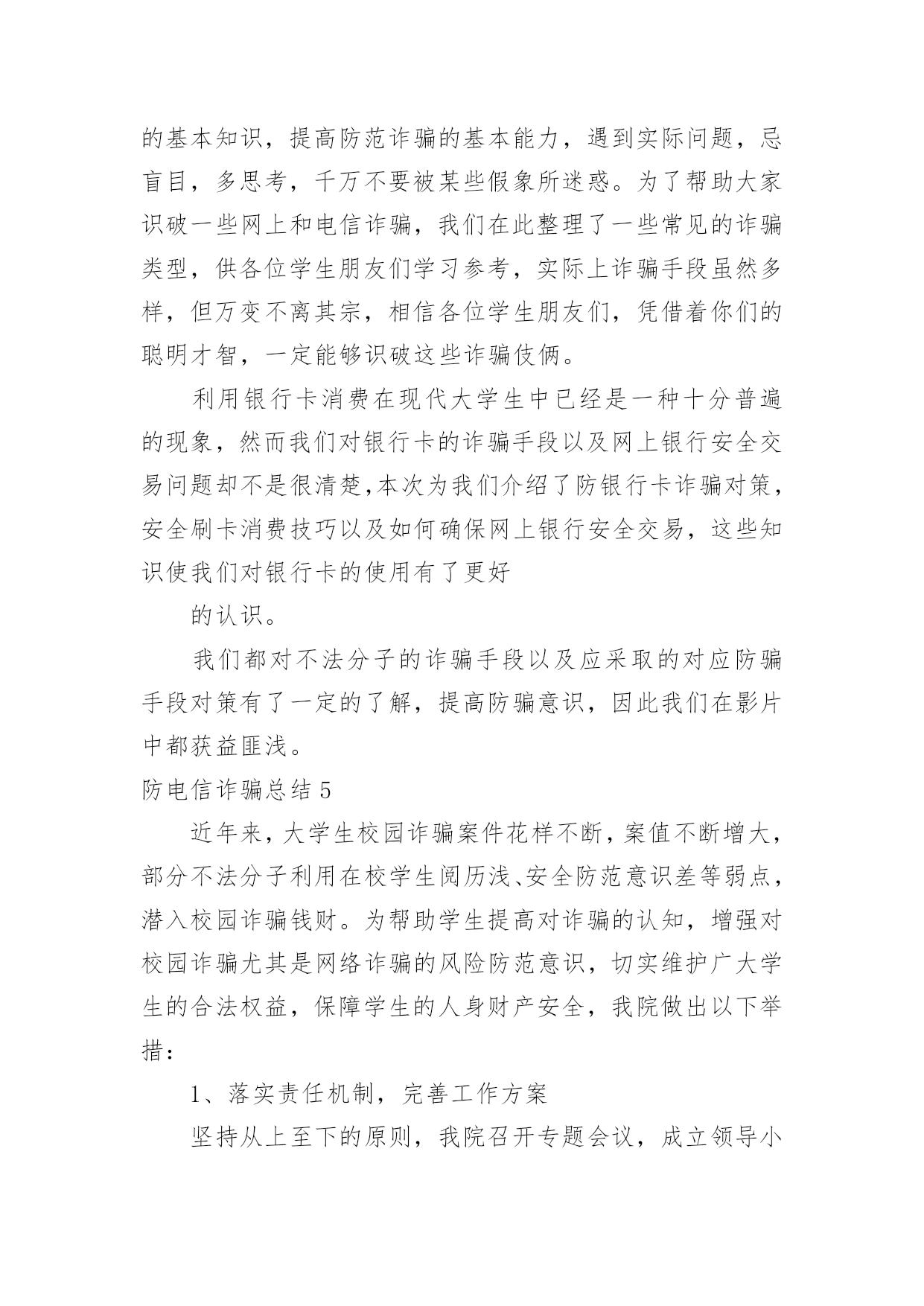 的基本知识，提高防范诈骗的基本能力，遇到实际问题，忌盲目，多思考，千万不要被某些假象所迷惑。为了帮助大家识破一些网上和电信诈骗，我们在此整理了一些常见的诈骗类型，供各位学生朋友们学习参考，实际上诈骗手段虽然多样，但万变不离其宗，相信各位学生朋友们，凭借着你们的聪明才智，一定能够识破这些诈骗伎俩。

利用银行卡消费在现代大学生中已经是一种十分普遍的现象，然而我们对银行卡的诈骗手段以及网上银行安全交易问题却不是很清楚,本次为我们介绍了防银行卡诈骗对策，安全刷卡消费技巧以及如何确保网上银行安全交易，这些知识使我们对银行卡的使用有了更好

的认识。

我们都对不法分子的诈骗手段以及应采取的对应防骗手段对策有了一定的了解，提高防骗意识，因此我们在影片中都获益匪浅。

防电信诈骗总结 5

近年来，大学生校园诈骗案件花样不断，案值不断增大，部分不法分子利用在校学生阅历浅、安全防范意识差等弱点，潜入校园诈骗钱财。为帮助学生提高对诈骗的认知，增强对校园诈骗尤其是网络诈骗的风险防范意识，切实维护广大学生的合法权益，保障学生的人身财产安全，我院做出以下举措：

1、落实责任机制，完善工作方案

坚持从上至下的原则，我院召开专题会议，成立领导小